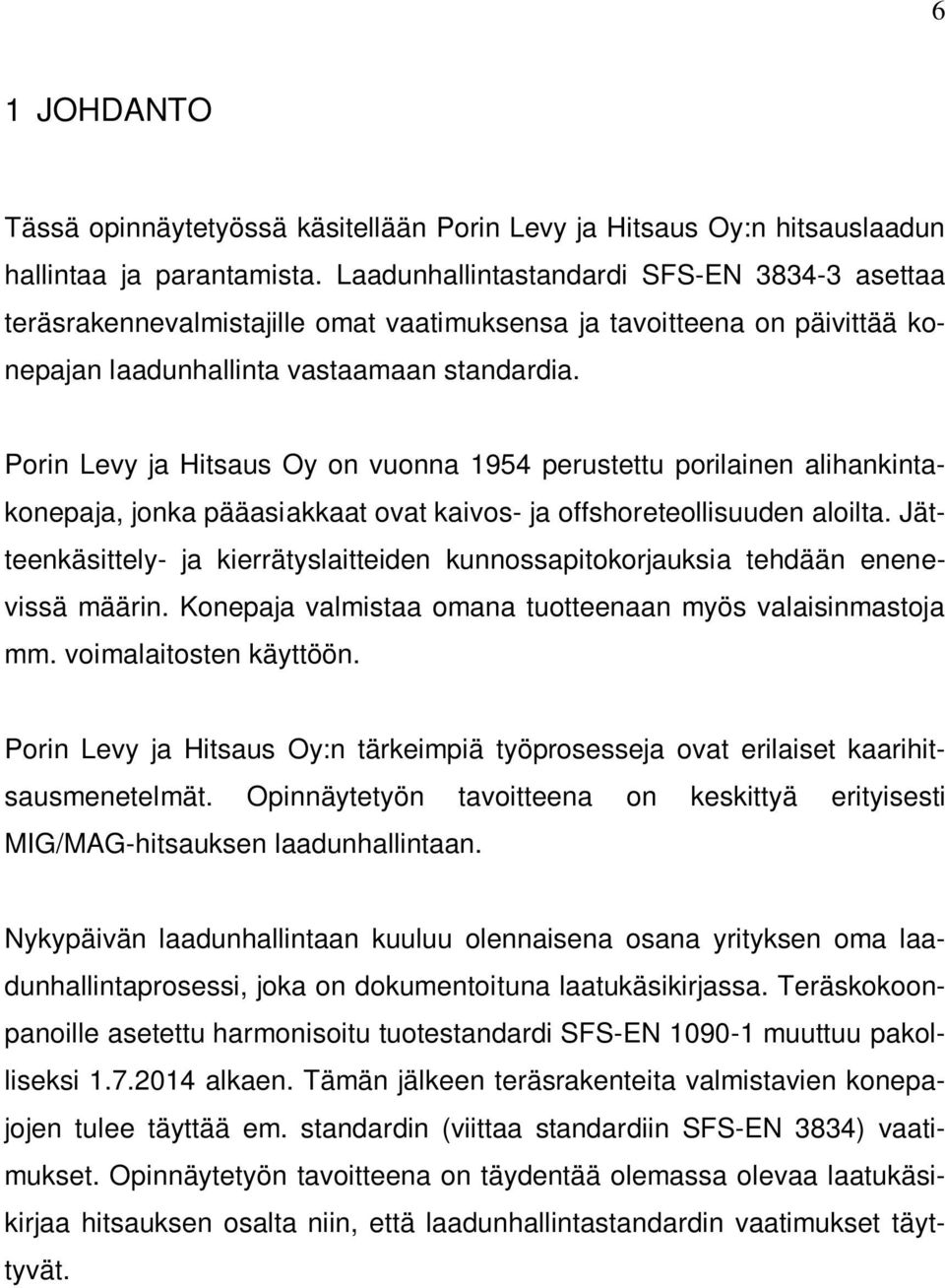 6

1 JOHDANTO

Tässä opinnäytetyössä käsitellään Porin Levy ja Hitsaus Oy:n hitsauslaadun hallintaa ja parantamista. Laadunhallintastandardi SFS-EN 3834-3 asettaa teräsrakennevalmistajille omat vaatimuksensa ja tavoitteena on päivittää konepajan laadunhallinta vastaamaan standardia.

Porin Levy ja Hitsaus Oy on vuonna 1954 perustettu porilainen alihankintakonepaja, jonka pääasiakkaat ovat kaivos- ja offshoreteollisuuden aloilta. Jätteenkäsittely- ja kierrätyslaitteiden kunnossapitokorjauksia tehdään enenevissä määrin. Konepaja valmistaa omana tuotteenaan myös valaisinmastoja mm. voimalaitosten käyttöön.

Porin Levy ja Hitsaus Oy:n tärkeimpiä työprosesseja ovat erilaiset kaarihitsausmenetelmät. Opinnäytetyön tavoitteena on keskittyä erityisesti MIG/MAG-hitsauksen laadunhallintaan.

Nykypäivän laadunhallintaan kuuluu olennaisena osana yrityksen oma laadunhallintaprosessi, joka on dokumentoituna laatukäsikirjassa. Teräskokoonpanoille asetettu harmonisoitu tuotestandardi SFS-EN 1090-1 muuttuu pakolliseksi 1.7.2014 alkaen. Tämän jälkeen teräsrakenteita valmistavien konepajojen tulee täyttää em. standardin (viittaa standardiin SFS-EN 3834) vaatimukset. Opinnäytetyön tavoitteena on täydentää olemassa olevaa laatukäsikirjaa hitsauksen osalta niin, että laadunhallintastandardin vaatimukset täyttyvät.